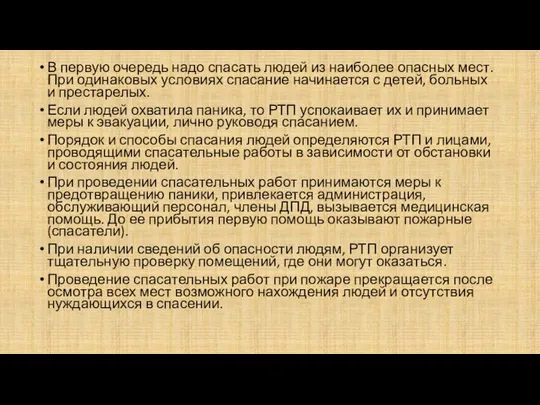 • В первую очередь надо спасать людей из наиболее опасных мест. При одинаковых условиях спасание начинается с детей, больных и престарелых.

• Если людей охватила паника, то РТП успокаивает их и принимает меры к эвакуации, лично руководя спасанием.

• Порядок и способы спасания людей определяются РТП и лицами, проводящими спасательные работы в зависимости от обстановки и состояния людей.

• При проведении спасательных работ принимаются меры к предотвращению паники, привлекается администрация, обслуживающий персонал, члены ДПД, вызывается медицинская помощь. До ее прибытия первую помощь оказывают пожарные (спасатели).

• При наличии сведений об опасности людям, РТП организует тщательную проверку помещений, где они могут оказаться.

• Проведение спасательных работ при пожаре прекращается после осмотра всех мест возможного нахождения людей и отсутствия нуждающихся в спасении.